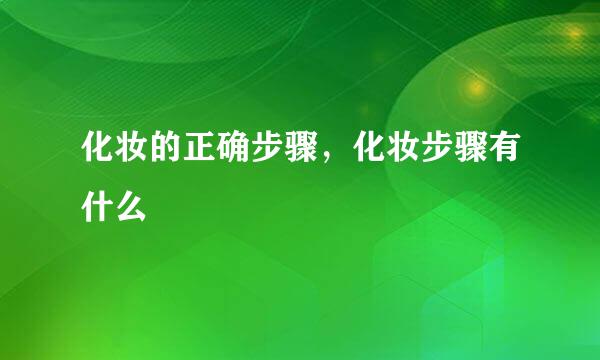 化妆的正确步骤，化妆步骤有什么